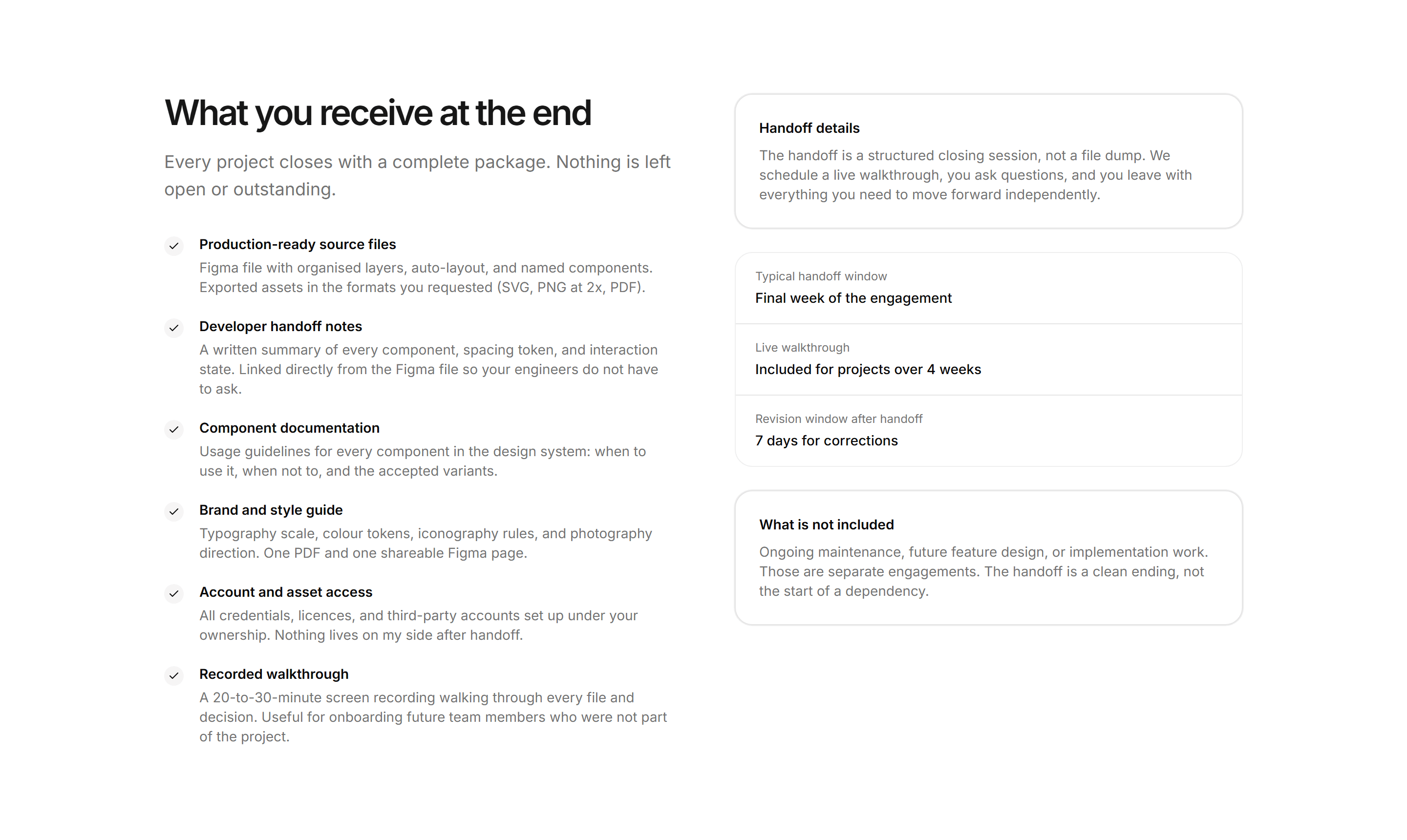 What you receive at the end

Every project closes with a complete package. Nothing is left open or outstanding.

Production-ready source files
Figma file with organised layers, auto-layout, and named components. Exported assets in the formats you requested (SVG, PNG at 2x, PDF).

Developer handoff notes
A written summary of every component, spacing token, and interaction state. Linked directly from the Figma file so your engineers do not have to ask.

Component documentation
Usage guidelines for every component in the design system: when to use it, when not to, and the accepted variants.

Brand and style guide
Typography scale, colour tokens, iconography rules, and photography direction. One PDF and one shareable Figma page.

Account and asset access
All credentials, licences, and third-party accounts set up under your ownership. Nothing lives on my side after handoff.

Recorded walkthrough
A 20-to-30-minute screen recording walking through every file and decision. Useful for onboarding future team members who were not part of the project.

Handoff details
The handoff is a structured closing session, not a file dump. We schedule a live walkthrough, you ask questions, and you leave with everything you need to move forward independently.

Typical handoff window
Final week of the engagement

Live walkthrough
Included for projects over 4 weeks

Revision window after handoff
7 days for corrections

What is not included
Ongoing maintenance, future feature design, or implementation work. Those are separate engagements. The handoff is a clean ending, not the start of a dependency.